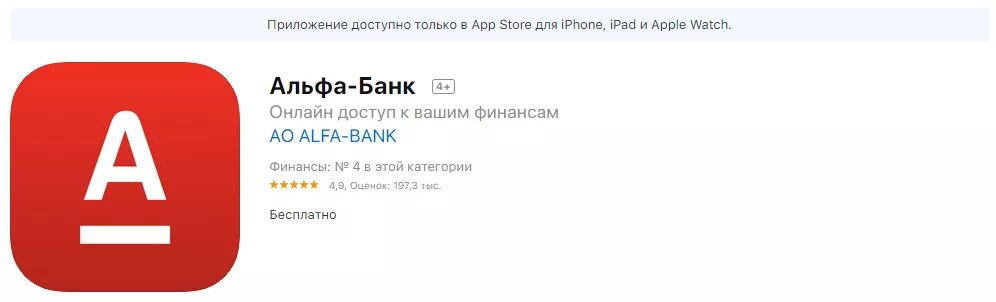 Приложение доступно только в App Store для iPhone, iPad и Apple Watch.

А

Альфа-Банк 4+

Онлайн доступ к вашим финансам

AO ALFA-BANK

Финансы: № 4 в этой категории

★★★★★ 4,9, Оценок: 197,3 тыс.

Бесплатно